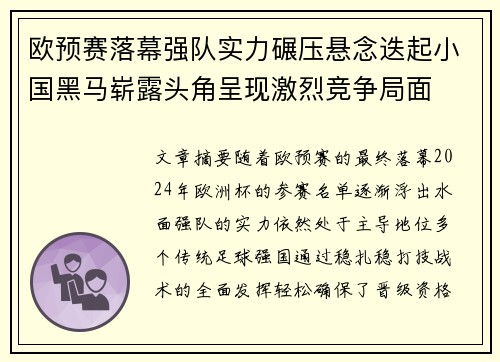 欧预赛落幕强队实力碾压悬念迭起小国黑马崭露头角呈现激烈竞争局面

文章摘要随着欧预赛的最终落幕2024年欧洲杯的参赛名单逐渐浮出水面强队的实力依然处于主导地位多个传统足球强国通过稳扎稳打技战术的全面发挥轻松确保了晋级资格